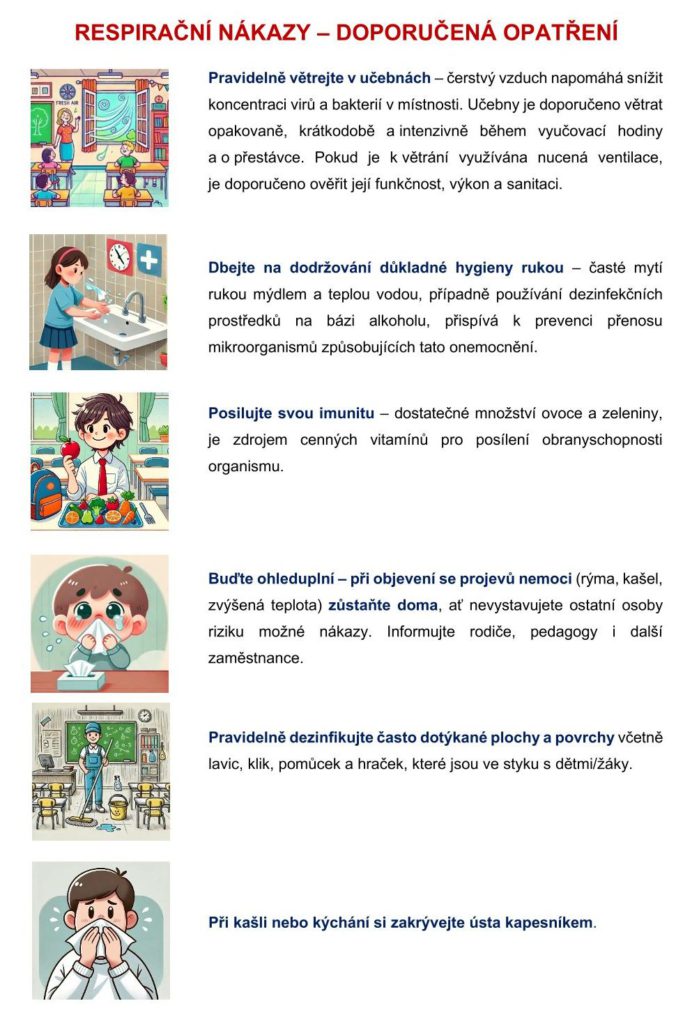 RESPIRAČNÍ NÁKAZY – DOPORUČENÁ OPATŘENÍ

FRESH AIR

Pravidelně větrejte v učebnách – čerstvý vzduch napomáhá snížit koncentraci virů a bakterií v místnosti. Učebny je doporučeno větrat opakovaně, krátkodobě a intenzivně během vyučovací hodiny a o přestávce. Pokud je k větrání využívána nucená ventilace, je doporučeno ověřit její funkčnost, výkon a sanitaci.

Dbejte na dodržování důkladné hygieny rukou – časté mytí rukou mýdlem a teplou vodou, případně používání dezinfekčních prostředků na bázi alkoholu, přispívá k prevenci přenosu mikroorganismů způsobujících tato onemocnění.

Posilujte svou imunitu – dostatečné množství ovoce a zeleniny, je zdrojem cenných vitamínů pro posílení obranyschopnosti organismu.

Buďte ohleduplní – při objevení se projevů nemoci (rýma, kašel, zvýšená teplota) zůstaňte doma, ať nevystavujete ostatní osoby riziku možné nákazy. Informujte rodiče, pedagogy i další zaměstnance.

Pravidelně dezinfikujte často dotýkané plochy a povrchy včetně lavic, klik, pomůcek a hraček, které jsou ve styku s dětmi/žáky.

Při kašli nebo kýchání si zakrývejte ústa kapesníkem.